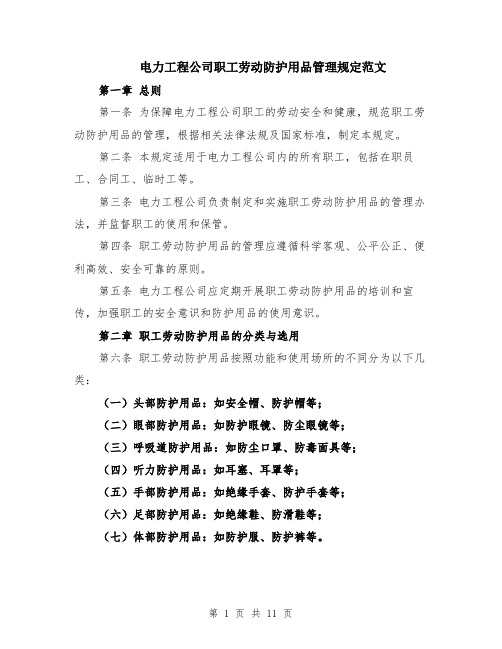 电力工程公司职工劳动防护用品管理规定范文

第一章 总则

第一条 为保障电力工程公司职工的劳动安全和健康，规范职工劳动防护用品的管理，根据相关法律法规及国家标准，制定本规定。

第二条 本规定适用于电力工程公司内的所有职工，包括在职员工、合同工、临时工等。

第三条 电力工程公司负责制定和实施职工劳动防护用品的管理办法，并监督职工的使用和保管。

第四条 职工劳动防护用品的管理应遵循科学客观、公平公正、便利高效、安全可靠的原则。

第五条 电力工程公司应定期开展职工劳动防护用品的培训和宣传，加强职工的安全意识和防护用品的使用意识。

第二章 职工劳动防护用品的分类与选用

第六条 职工劳动防护用品按照功能和使用场所的不同分为以下几类：

（一）头部防护用品：如安全帽、防护帽等；

（二）眼部防护用品：如防护眼镜、防尘眼镜等；

（三）呼吸道防护用品：如防尘口罩、防毒面具等；

（四）听力防护用品：如耳塞、耳罩等；

（五）手部防护用品：如绝缘手套、防护手套等；

（六）足部防护用品：如绝缘鞋、防滑鞋等；

（七）体部防护用品：如防护服、防护裤等。

第 1 页 共 11 页